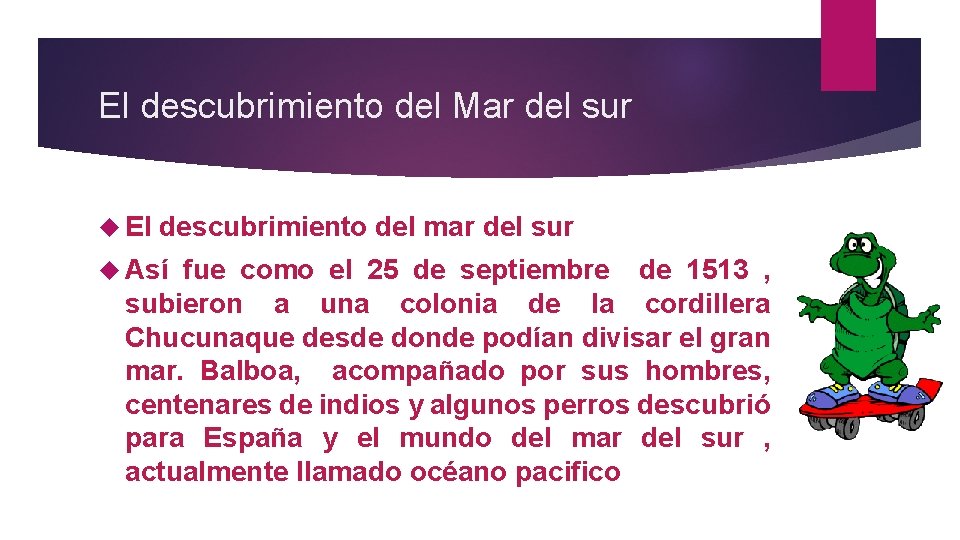 El descubrimiento del Mar del sur

El descubrimiento del mar del sur

Así fue como el 25 de septiembre de 1513 , subieron a una colonia de la cordillera Chucunaque desde donde podían divisar el gran mar. Balboa, acompañado por sus hombres, centenares de indios y algunos perros descubrió para España y el mundo del mar del sur , actualmente llamado océano pacifico